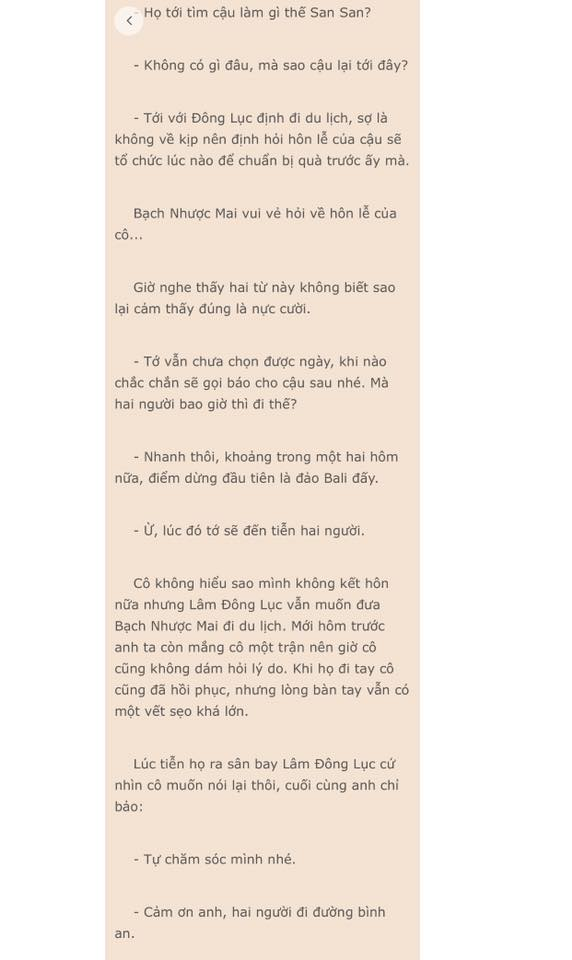 - Họ tới tìm cậu làm gì thế San San?

- Không có gì đâu, mà sao cậu lại tới đây?

- Tới với Đông Lục định đi du lịch, sợ là không về kịp nên định hỏi hôn lễ của cậu sẽ tổ chức lúc nào để chuẩn bị quà trước ấy mà.

Bạch Nhược Mai vui vẻ hỏi về hôn lễ của cô...

Giờ nghe thấy hai từ này không biết sao lại cảm thấy đúng là nực cười.

- Tớ vẫn chưa chọn được ngày, khi nào chắc chắn sẽ gọi báo cho cậu sau nhé. Mà hai người bao giờ thì đi thế?

- Nhanh thôi, khoảng trong một hai hôm nữa, điểm dừng đầu tiên là đảo Bali đấy.

- Ừ, lúc đó tớ sẽ đến tiễn hai người.

Cô không hiểu sao mình không kết hôn nữa nhưng Lâm Đông Lục vẫn muốn đưa Bạch Nhược Mai đi du lịch. Mới hôm trước anh ta còn mắng cô một trận nên giờ cô cũng không dám hỏi lý do. Khi họ đi tay cô cũng đã hồi phục, nhưng lòng bàn tay vẫn có một vết sẹo khá lớn.

Lúc tiễn họ ra sân bay Lâm Đông Lục cứ nhìn cô muốn nói lại thôi, cuối cùng anh chỉ bảo:

- Tự chăm sóc mình nhé.

- Cảm ơn anh, hai người đi đường bình an.